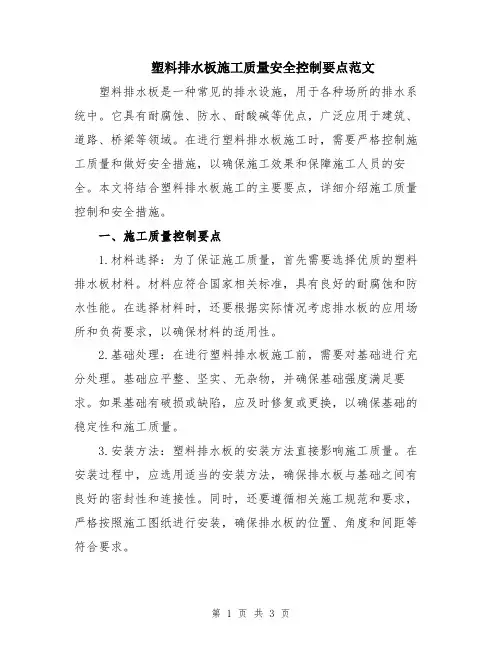 塑料排水板施工质量安全控制要点范文

塑料排水板是一种常见的排水设施，用于各种场所的排水系统中。它具有耐腐蚀、防水、耐酸碱等优点，广泛应用于建筑、道路、桥梁等领域。在进行塑料排水板施工时，需要严格控制施工质量和做好安全措施，以确保施工效果和保障施工人员的安全。本文将结合塑料排水板施工的主要要点，详细介绍施工质量控制和安全措施。

一、施工质量控制要点

1.材料选择：为了保证施工质量，首先需要选择优质的塑料排水板材料。材料应符合国家相关标准，具有良好的耐腐蚀和防水性能。在选择材料时，还要根据实际情况考虑排水板的应用场所和负荷要求，以确保材料的适用性。

2.基础处理：在进行塑料排水板施工前，需要对基础进行充分处理。基础应平整、坚实、无杂物，并确保基础强度满足要求。如果基础有破损或缺陷，应及时修复或更换，以确保基础的稳定性和施工质量。

3.安装方法：塑料排水板的安装方法直接影响施工质量。在安装过程中，应选用适当的安装方法，确保排水板与基础之间有良好的密封性和连接性。同时，还要遵循相关施工规范和要求，严格按照施工图纸进行安装，确保排水板的位置、角度和间距等符合要求。

第 1 页 共 3 页